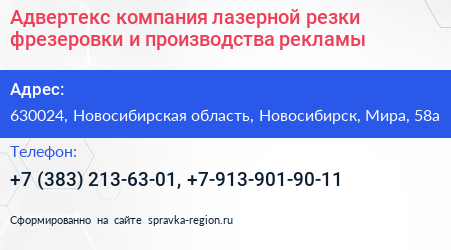 Адвертекс компания лазерной резки фрезеровки и производства рекламы

Адрес:

630024, Новосибирская область, Новосибирск, Мира, 58а

Телефон:

+7 (383) 213-63-01, +7-913-901-90-11

Сформированно на сайте spravka-region.ru